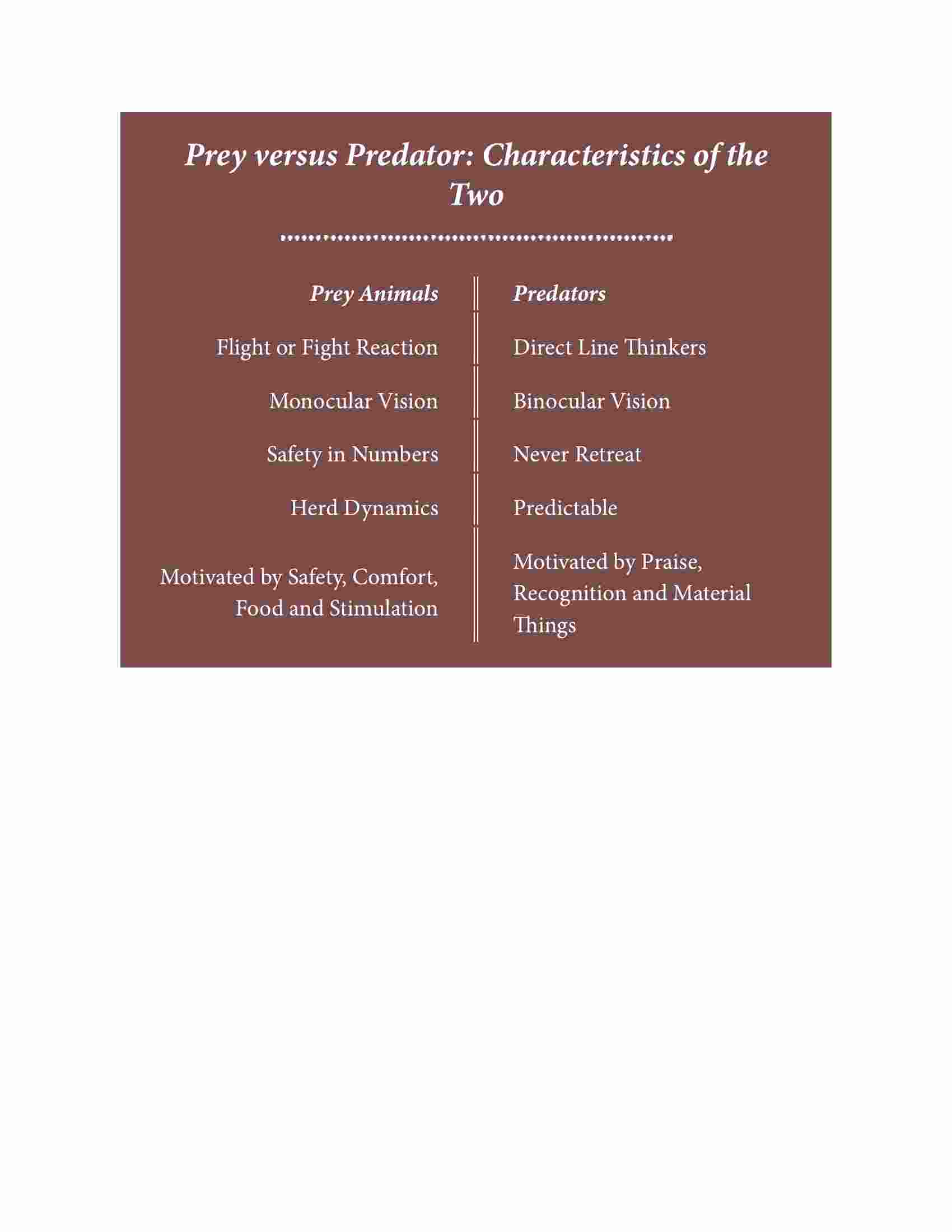 Prey versus Predator: Characteristics of the Two

| Prey Animals | Predators |
|---|---|
| Flight or Fight Reaction | Direct Line Thinkers |
| Monocular Vision | Binocular Vision |
| Safety in Numbers | Never Retreat |
| Herd Dynamics | Predictable |
| Motivated by Safety, Comfort, Food and Stimulation | Motivated by Praise, Recognition and Material Things |